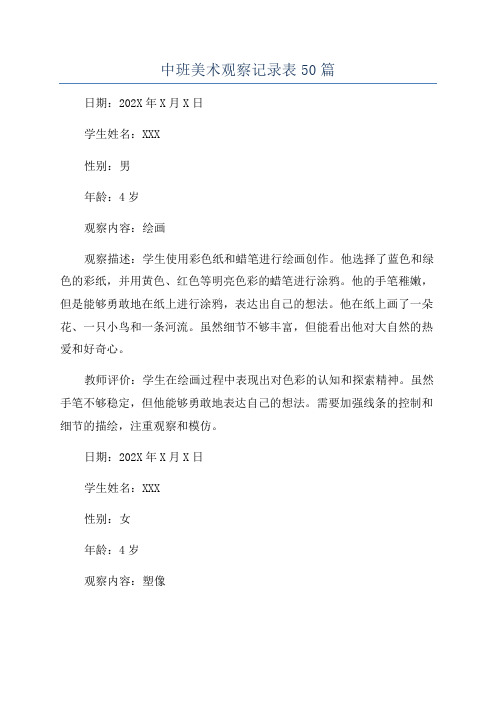 中班美术观察记录表50篇

日期：202X年X月X日

学生姓名：XXX

性别：男

年龄：4岁

观察内容：绘画

观察描述：学生使用彩色纸和蜡笔进行绘画创作。他选择了蓝色和绿色的彩纸，并用黄色、红色等明亮色彩的蜡笔进行涂鸦。他的手笔稚嫩，但是能够勇敢地在纸上进行涂鸦，表达出自己的想法。他在纸上画了一朵花、一只小鸟和一条河流。虽然细节不够丰富，但能看出他对大自然的热爱和好奇心。

教师评价：学生在绘画过程中表现出对色彩的认知和探索精神。虽然手笔不够稳定，但他能够勇敢地表达自己的想法。需要加强线条的控制和细节的描绘，注重观察和模仿。

日期：202X年X月X日

学生姓名：XXX

性别：女

年龄：4岁

观察内容：塑像